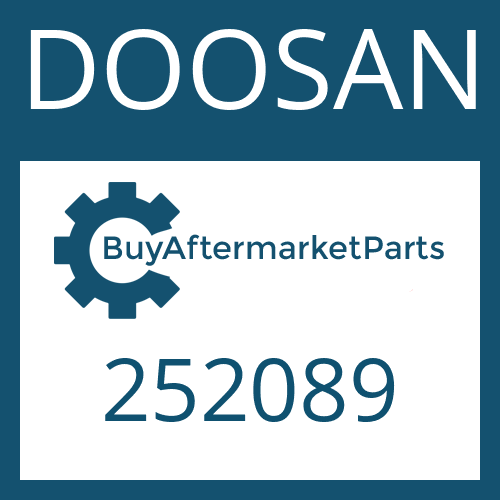 DOOSAN

BuyAftermarketParts

252089